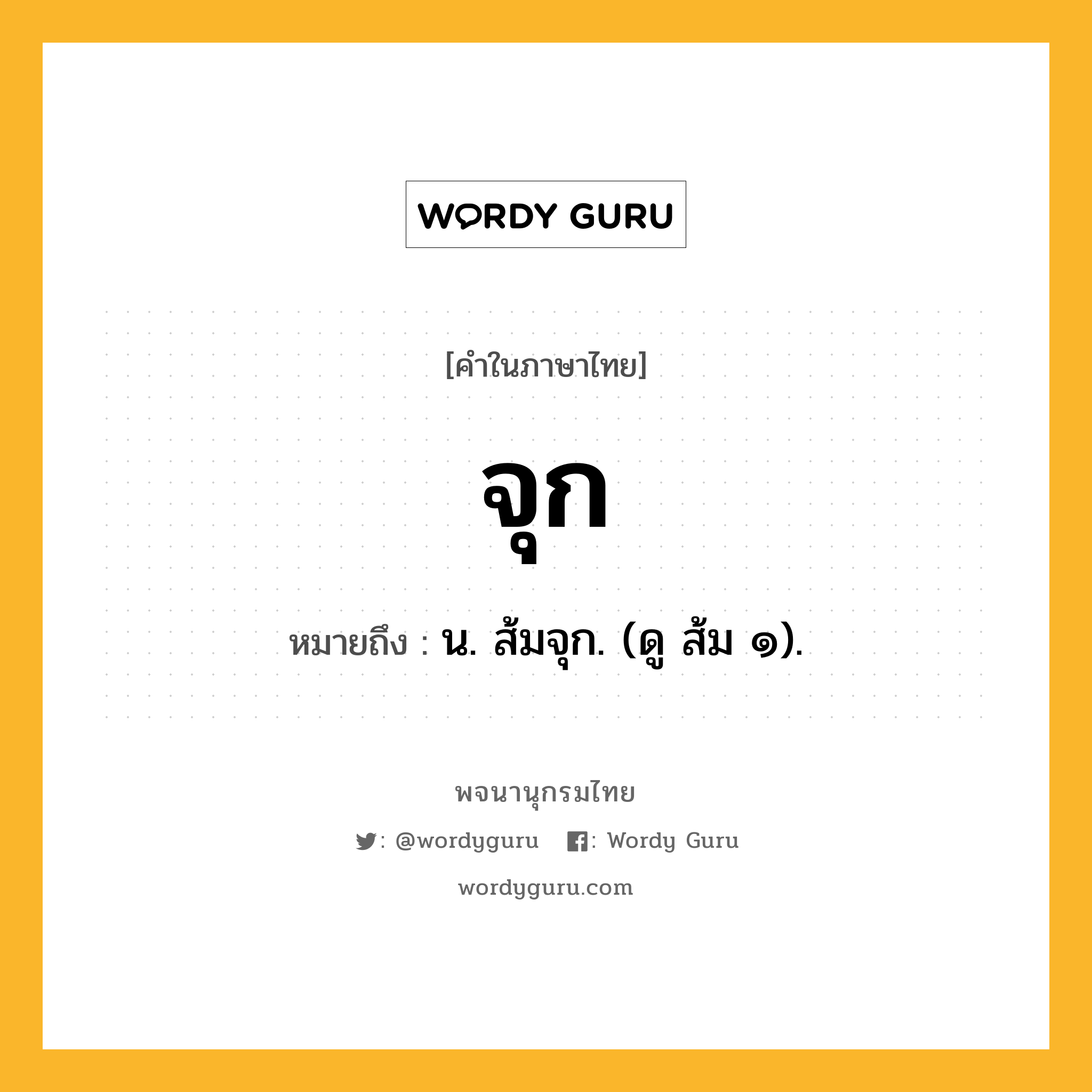 WORDY GURU

[คำในภาษาไทย]

จุก

หมายถึง : น. ส้มจุก. (ดู ส้ม ๑).

พจนานุกรมไทย

: @wordyguru : Wordy Guru

wordyguru.com